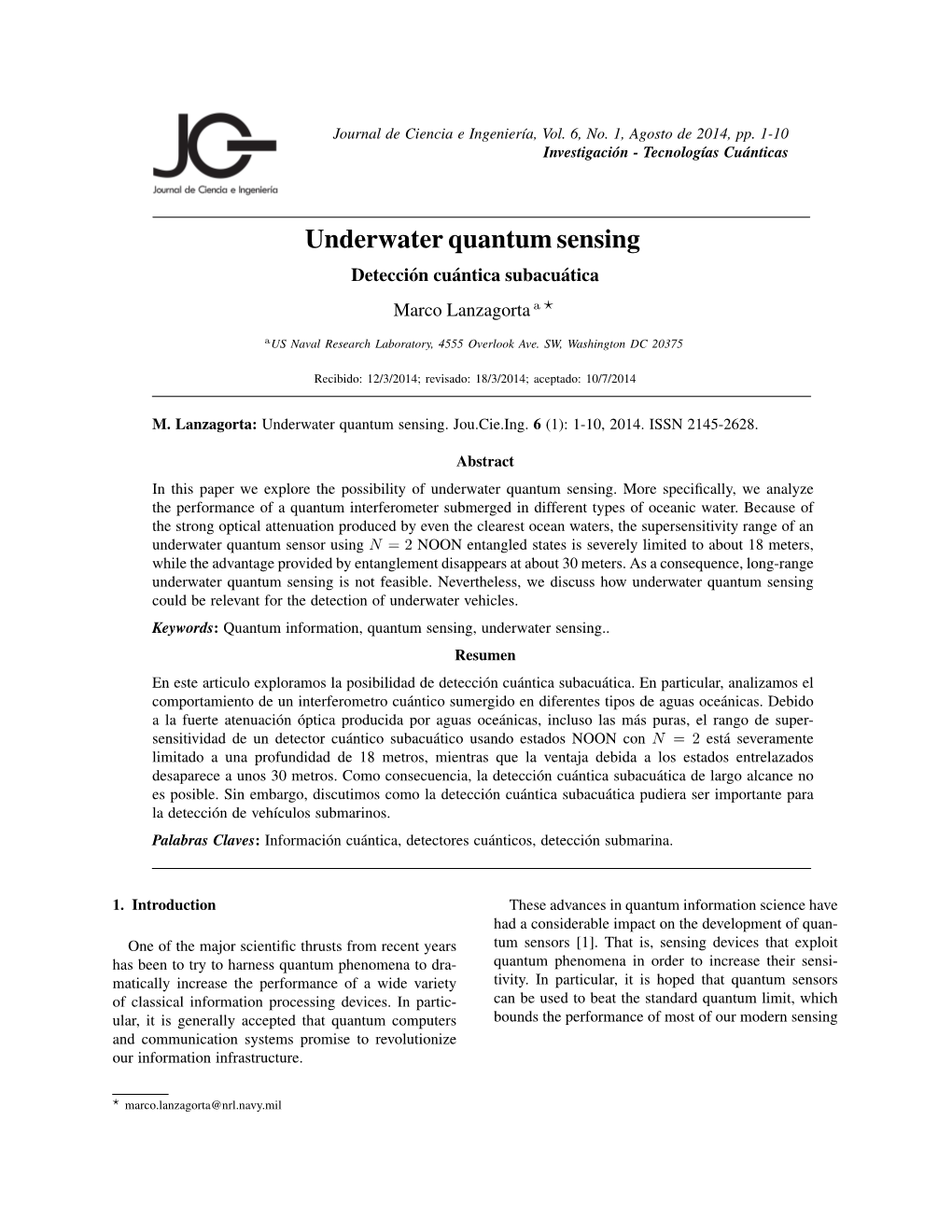 JC
Journal de Ciencia e Ingeniería

Journal de Ciencia e Ingeniería, Vol. 6, No. 1, Agosto de 2014, pp. 1-10
Investigación - Tecnologías Cuánticas

Underwater quantum sensing

Detección cuántica subacuática

Marco Lanzagorta $^{a,\star}$

$^{a}$US Naval Research Laboratory, 4555 Overlook Ave. SW, Washington DC 20375

Recibido: 12/3/2014; revisado: 18/3/2014; aceptado: 10/7/2014

M. Lanzagorta: Underwater quantum sensing. Jou.Cie.Ing. 6 (1): 1-10, 2014. ISSN 2145-2628.

Abstract

In this paper we explore the possibility of underwater quantum sensing. More specifically, we analyze the performance of a quantum interferometer submerged in different types of oceanic water. Because of the strong optical attenuation produced by even the clearest ocean waters, the supersensitivity range of an underwater quantum sensor using $N = 2$ NOON entangled states is severely limited to about 18 meters, while the advantage provided by entanglement disappears at about 30 meters. As a consequence, long-range underwater quantum sensing is not feasible. Nevertheless, we discuss how underwater quantum sensing could be relevant for the detection of underwater vehicles.

Keywords: Quantum information, quantum sensing, underwater sensing..

Resumen

En este articulo exploramos la posibilidad de detección cuántica subacuática. En particular, analizamos el comportamiento de un interferometro cuántico sumergido en diferentes tipos de aguas oceánicas. Debido a la fuerte atenuación óptica producida por aguas oceánicas, incluso las más puras, el rango de supersensitividad de un detector cuántico subacuático usando estados NOON con $N = 2$ está severamente limitado a una profundidad de 18 metros, mientras que la ventaja debida a los estados entrelazados desaparece a unos 30 metros. Como consecuencia, la detección cuántica subacuática de largo alcance no es posible. Sin embargo, discutimos como la detección cuántica subacuática pudiera ser importante para la detección de vehículos submarinos.

Palabras Claves: Información cuántica, detectores cuánticos, detección submarina.

1. Introduction

One of the major scientific thrusts from recent years has been to try to harness quantum phenomena to dramatically increase the performance of a wide variety of classical information processing devices. In particular, it is generally accepted that quantum computers and communication systems promise to revolutionize our information infrastructure.

These advances in quantum information science have had a considerable impact on the development of quantum sensors [1]. That is, sensing devices that exploit quantum phenomena in order to increase their sensitivity. In particular, it is hoped that quantum sensors can be used to beat the standard quantum limit, which bounds the performance of most of our modern sensing

$\star$ marco.lanzagorta@nrl.navy.mil